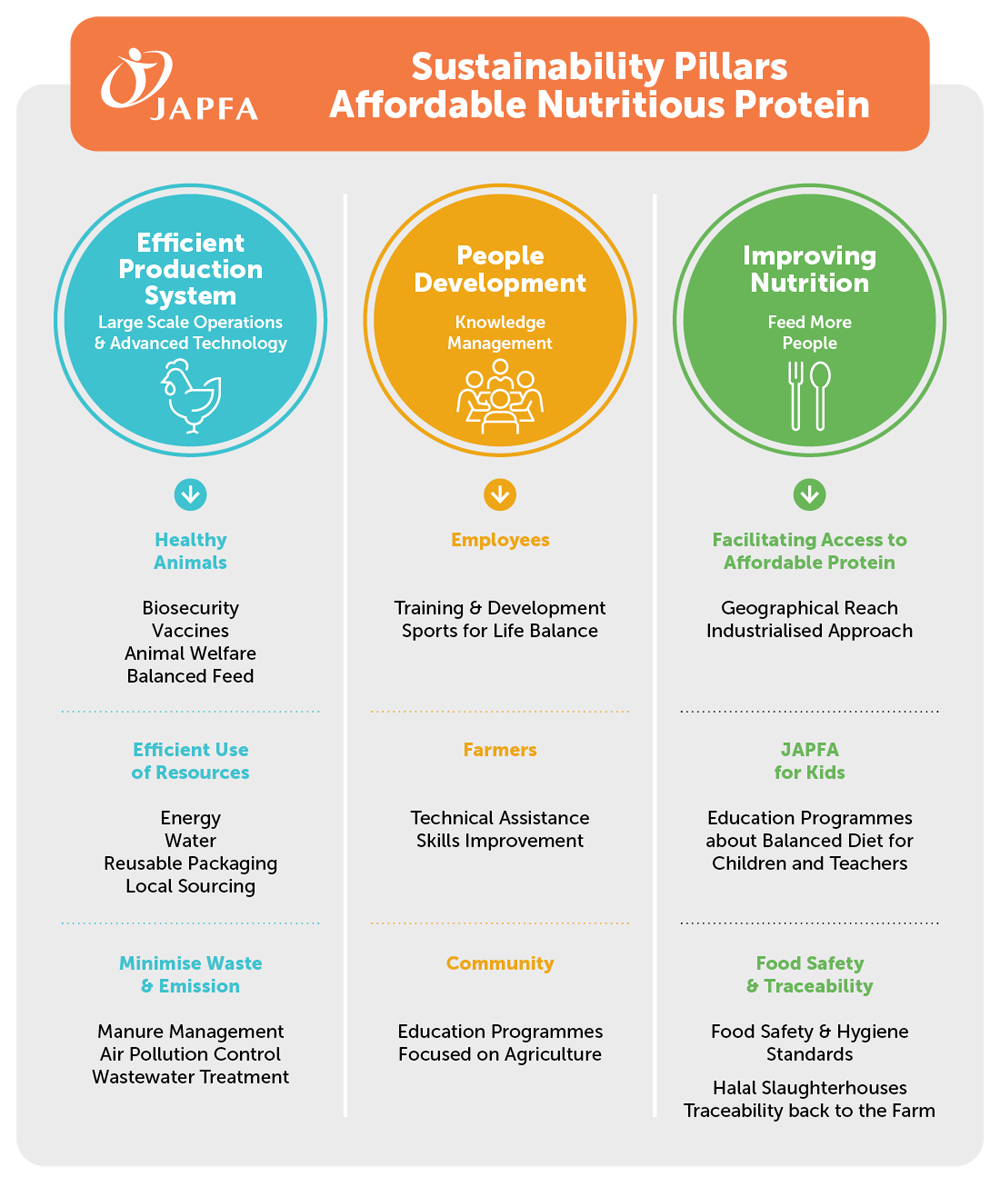 JAPFA

Sustainability Pillars
Affordable Nutritious Protein

Efficient Production System
Large Scale Operations & Advanced Technology

Healthy Animals

Biosecurity
Vaccines
Animal Welfare
Balanced Feed

Efficient Use of Resources

Energy
Water
Reusable Packaging
Local Sourcing

Minimise Waste & Emission

Manure Management
Air Pollution Control
Wastewater Treatment

People Development
Knowledge Management

Employees

Training & Development
Sports for Life Balance

Farmers

Technical Assistance
Skills Improvement

Community

Education Programmes
Focused on Agriculture

Improving Nutrition
Feed More People

Facilitating Access to Affordable Protein

Geographical Reach
Industrialised Approach

JAPFA for Kids

Education Programmes about Balanced Diet for Children and Teachers

Food Safety & Traceability

Food Safety & Hygiene Standards

Halal Slaughterhouses
Traceability back to the Farm